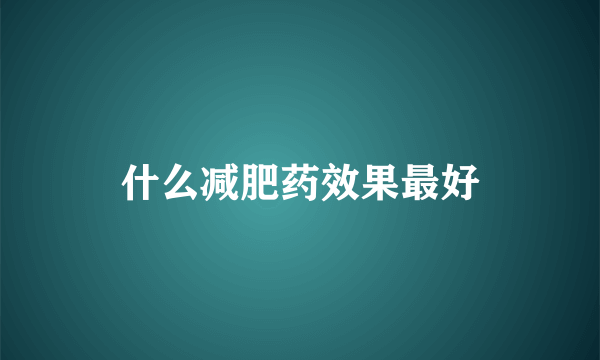 什么减肥药效果最好